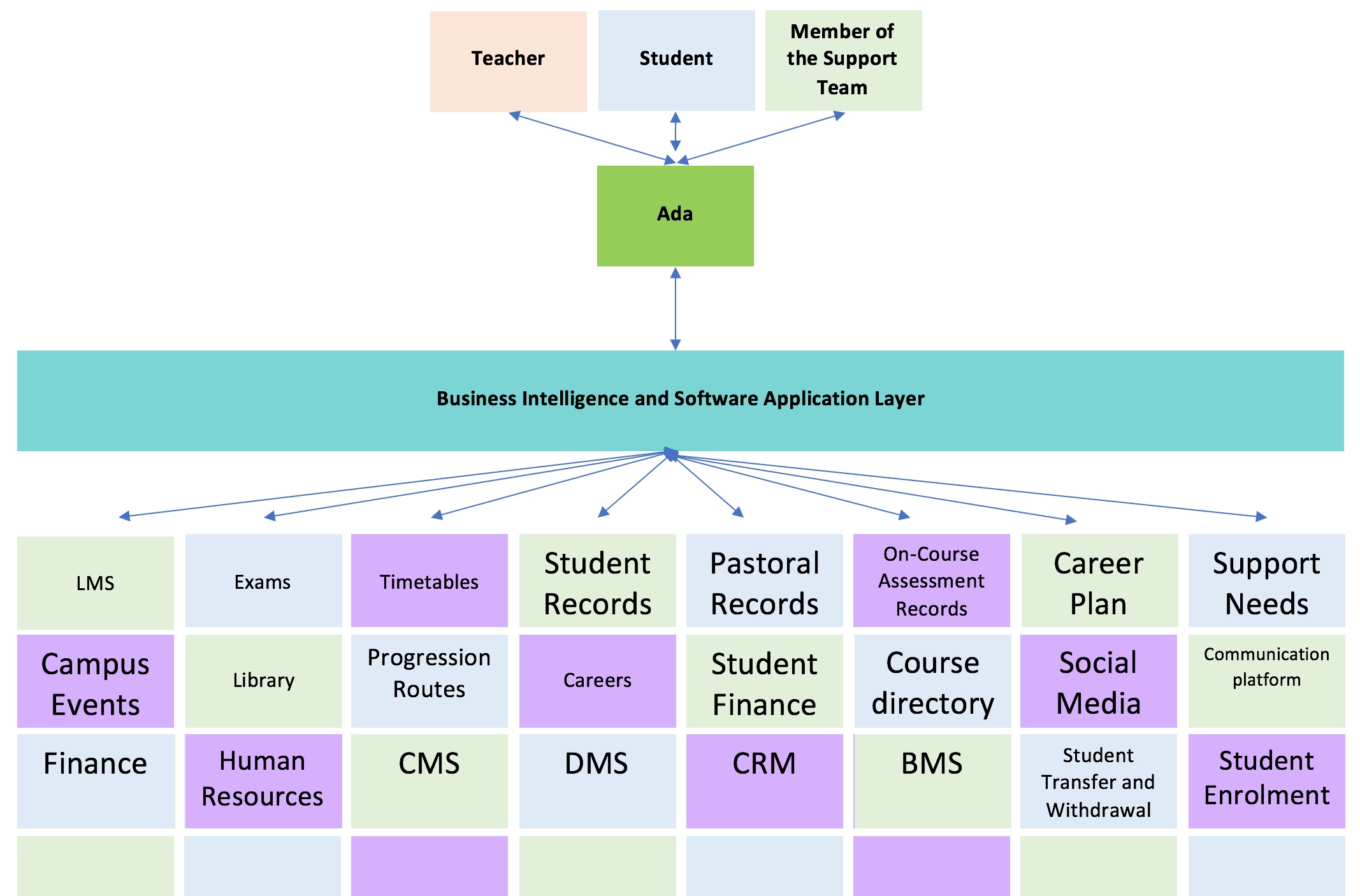 Teacher

Student

Member of the Support Team

Ada

Business Intelligence and Software Application Layer

LMS

Exams

Timetables

Student Records

Pastoral Records

On-Course Assessment Records

Career Plan

Support Needs

Campus Events

Library

Progression Routes

Careers

Student Finance

Course directory

Social Media

Communication platform

Finance

Human Resources

CMS

DMS

CRM

BMS

Student Transfer and Withdrawal

Student Enrolment